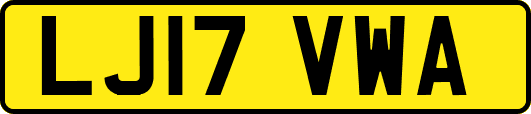 LJ17 VWA